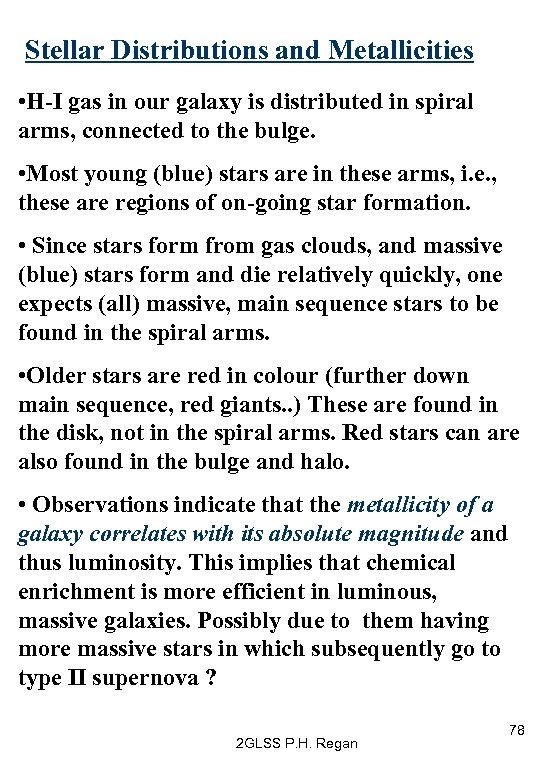 Stellar Distributions and Metallicities

•H-I gas in our galaxy is distributed in spiral arms, connected to the bulge.

•Most young (blue) stars are in these arms, i.e., these are regions of on-going star formation.

• Since stars form from gas clouds, and massive (blue) stars form and die relatively quickly, one expects (all) massive, main sequence stars to be found in the spiral arms.

•Older stars are red in colour (further down main sequence, red giants..) These are found in the disk, not in the spiral arms. Red stars can are also found in the bulge and halo.

• Observations indicate that the metallicity of a galaxy correlates with its absolute magnitude and thus luminosity. This implies that chemical enrichment is more efficient in luminous, massive galaxies. Possibly due to them having more massive stars in which subsequently go to type II supernova ?

78

2GLSS P.H. Regan